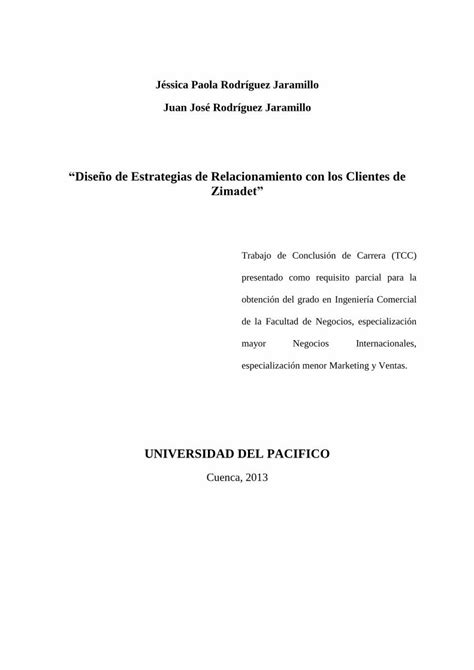 Jéssica Paola Rodríguez Jaramillo

Juan José Rodríguez Jaramillo

“Diseño de Estrategias de Relacionamiento con los Clientes de Zimadet”

Trabajo de Conclusión de Carrera (TCC) presentado como requisito parcial para la obtención del grado en Ingeniería Comercial de la Facultad de Negocios, especialización mayor Negocios Internacionales, especialización menor Marketing y Ventas.

UNIVERSIDAD DEL PACIFICO

Cuenca, 2013